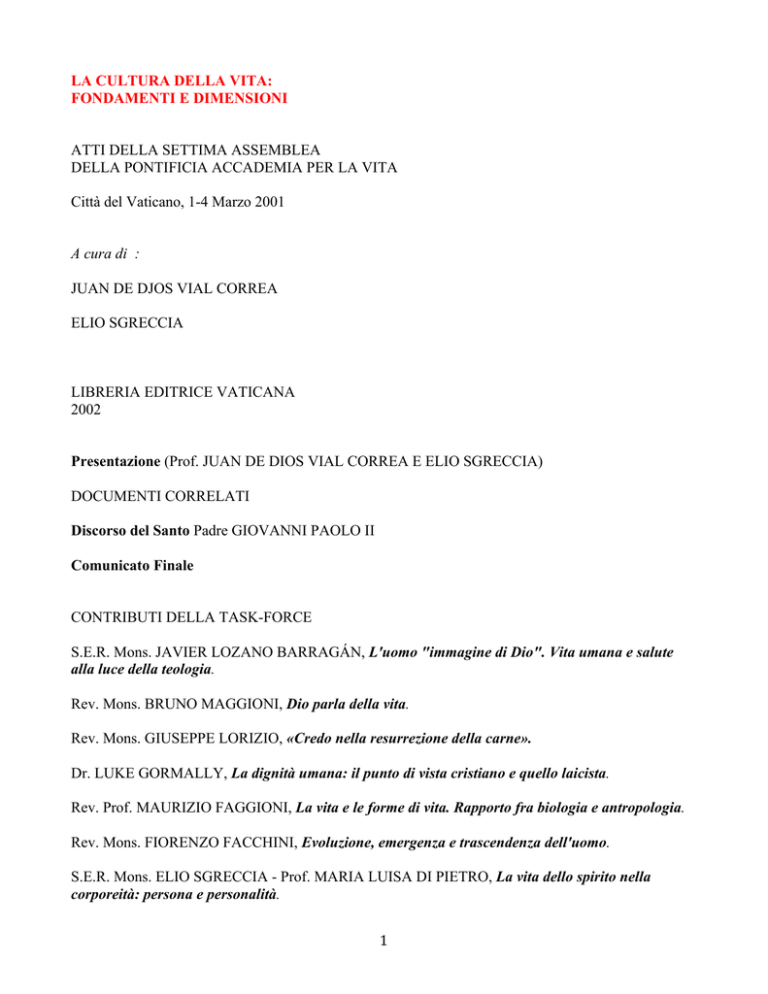 LA CULTURA DELLA VITA:
FONDAMENTI E DIMENSIONI

ATTI DELLA SETTIMA ASSEMBLEA
DELLA PONTIFICIA ACCADEMIA PER LA VITA

Città del Vaticano, 1-4 Marzo 2001

A cura di :

JUAN DE DJOS VIAL CORREA

ELIO SGRECCIA

LIBRERIA EDITRICE VATICANA
2002

Presentazione (Prof. JUAN DE DIOS VIAL CORREA E ELIO SGRECCIA)

DOCUMENTI CORRELATI

Discorso del Santo Padre GIOVANNI PAOLO II

Comunicato Finale

CONTRIBUTI DELLA TASK-FORCE

S.E.R. Mons. JAVIER LOZANO BARRAGÁN, L'uomo "immagine di Dio". Vita umana e salute alla luce della teologia.

Rev. Mons. BRUNO MAGGIONI, Dio parla della vita.

Rev. Mons. GIUSEPPE LORIZIO, «Credo nella resurrezione della carne».

Dr. LUKE GORMALLY, La dignità umana: il punto di vista cristiano e quello laicista.

Rev. Prof. MAURIZIO FAGGIONI, La vita e le forme di vita. Rapporto fra biologia e antropologia.

Rev. Mons. FIORENZO FACCHINI, Evoluzione, emergenza e trascendenza dell'uomo.

S.E.R. Mons. ELIO SGRECCIA - Prof. MARIA LUISA DI PIETRO, La vita dello spirito nella corporeità: persona e personalità.

1